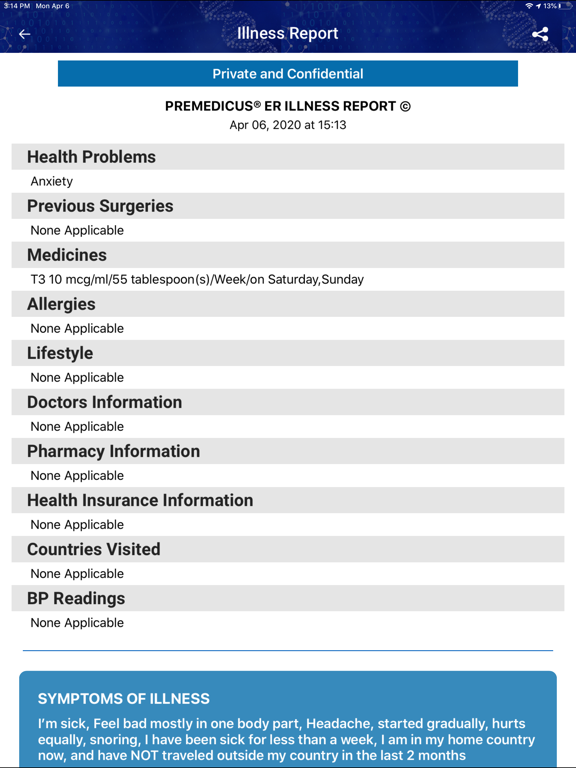 3:14 PM Mon Apr 6

13%

Illness Report

Private and Confidential

PREMEDICUS® ER ILLNESS REPORT ©
Apr 06, 2020 at 15:13

Health Problems

Anxiety

Previous Surgeries

None Applicable

Medicines

T3 10 mcg/ml/55 tablespoon(s)/Week/on Saturday,Sunday

Allergies

None Applicable

Lifestyle

None Applicable

Doctors Information

None Applicable

Pharmacy Information

None Applicable

Health Insurance Information

None Applicable

Countries Visited

None Applicable

BP Readings

None Applicable

SYMPTOMS OF ILLNESS

I'm sick, Feel bad mostly in one body part, Headache, started gradually, hurts equally, snoring, I have been sick for less than a week, I am in my home country now, and have NOT traveled outside my country in the last 2 months